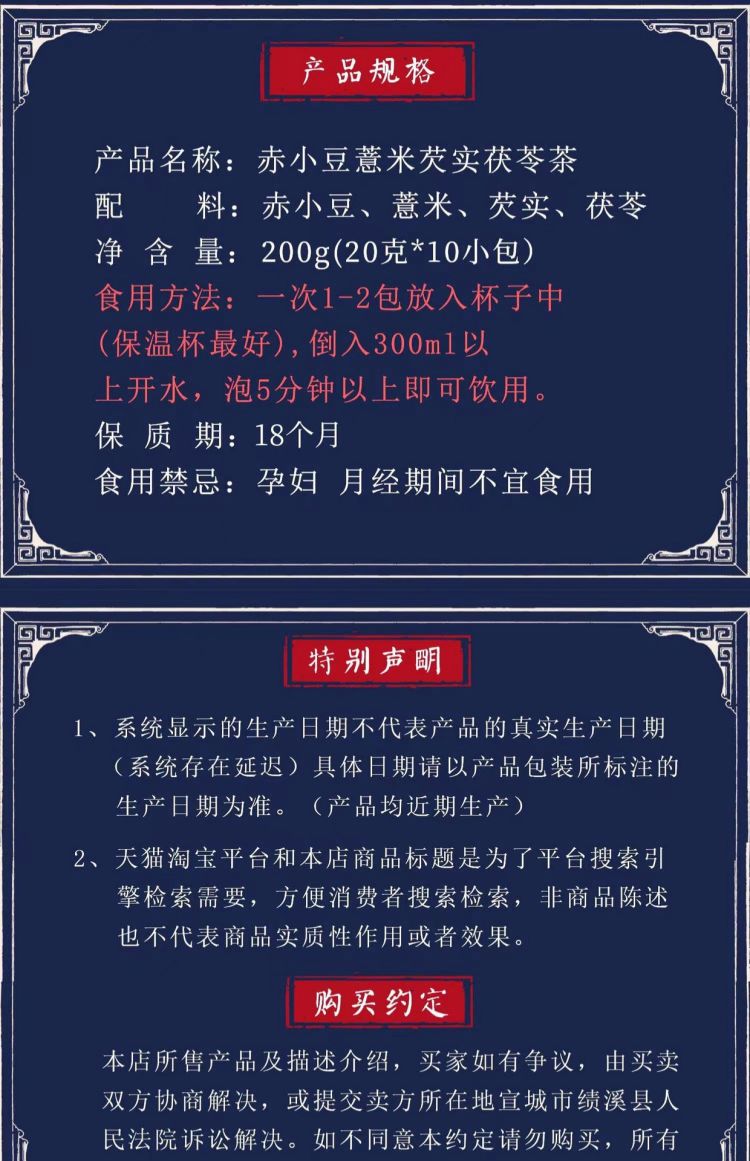 产品规格

产品名称：赤小豆薏米芡实茯苓茶
配　　料：赤小豆、薏米、芡实、茯苓
净 含 量：200g(20克*10小包)
食用方法：一次1-2包放入杯子中（保温杯最好），倒入300ml以上开水，泡5分钟以上即可饮用。
保 质 期：18个月
食用禁忌：孕妇 月经期间不宜食用

特别声明

1、系统显示的生产日期不代表产品的真实生产日期（系统存在延迟）具体日期请以产品包装所标注的生产日期为准。（产品均近期生产）

2、天猫淘宝平台和本店商品标题是为了平台搜索引擎检索需要，方便消费者搜索检索，非商品陈述也不代表商品实质性作用或者效果。

购买约定

本店所售产品及描述介绍，买家如有争议，由买卖双方协商解决，或提交卖方所在地宣城市绩溪县人民法院诉讼解决。如不同意本约定请勿购买，所有